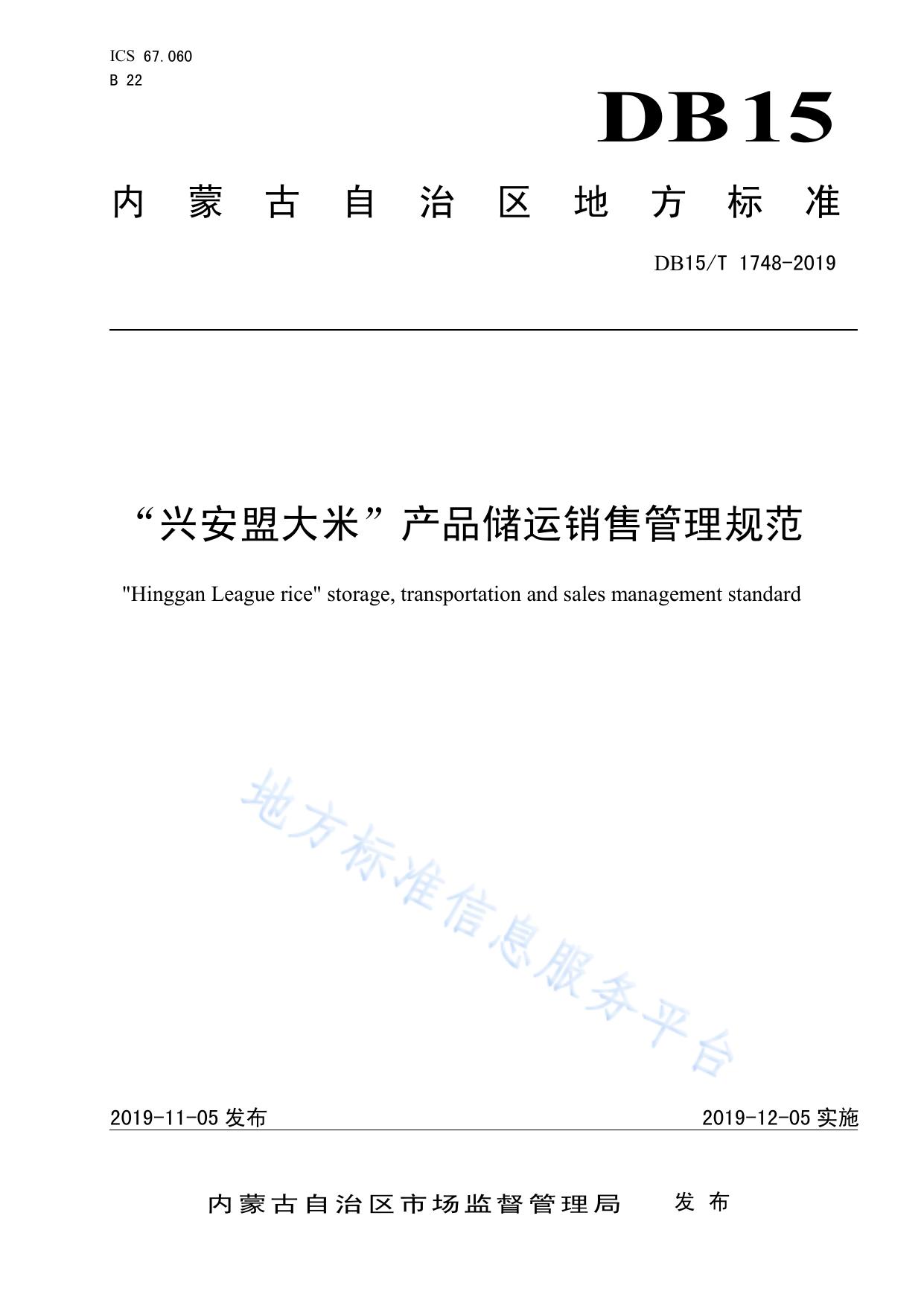 ICS 67.060
B 22

DB15

内蒙古自治区地方标准

DB15/T 1748-2019

“兴安盟大米”产品储运销售管理规范

"Hinggan League rice" storage, transportation and sales management standard

地方标准信息服务平台

2019-11-05 发布

2019-12-05 实施

内蒙古自治区市场监督管理局 发布